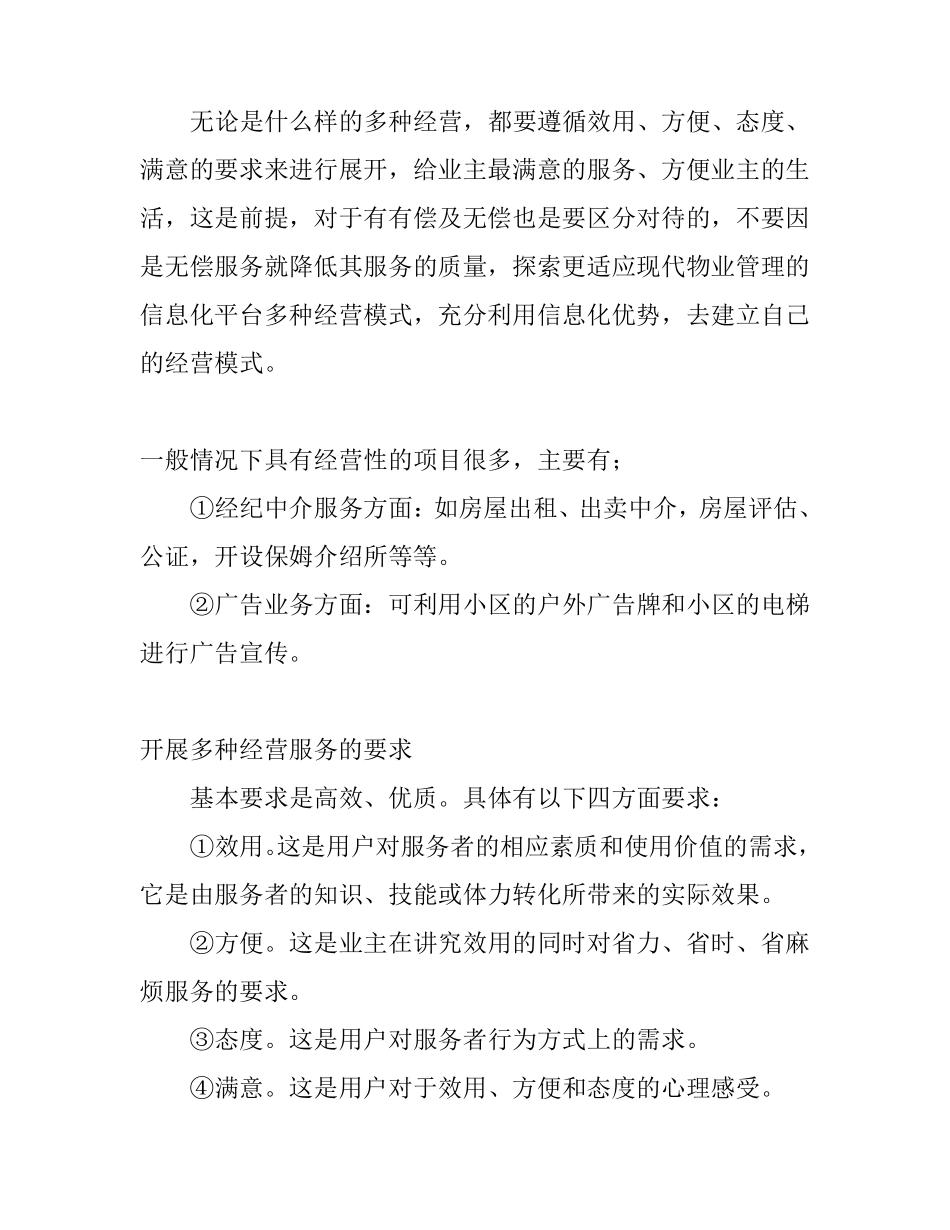 无论是什么样的多种经营，都要遵循效用、方便、态度、满意的要求来进行展开，给业主最满意的服务、方便业主的生活，这是前提，对于有有偿及无偿也是要区分对待的，不要因是无偿服务就降低其服务的质量，探索更适应现代物业管理的信息化平台多种经营模式，充分利用信息化优势，去建立自己的经营模式。

一般情况下具有经营性的项目很多，主要有；

①经纪中介服务方面：如房屋出租、出卖中介，房屋评估、公证，开设保姆介绍所等等。

②广告业务方面：可利用小区的户外广告牌和小区的电梯进行广告宣传。

开展多种经营服务的要求

基本要求是高效、优质。具体有以下四方面要求：

①效用。这是用户对服务者的相应素质和使用价值的需求，它是由服务者的知识、技能或体力转化所带来的实际效果。

②方便。这是业主在讲究效用的同时对省力、省时、省麻烦服务的要求。

③态度。这是用户对服务者行为方式上的需求。

④满意。这是用户对于效用、方便和态度的心理感受。